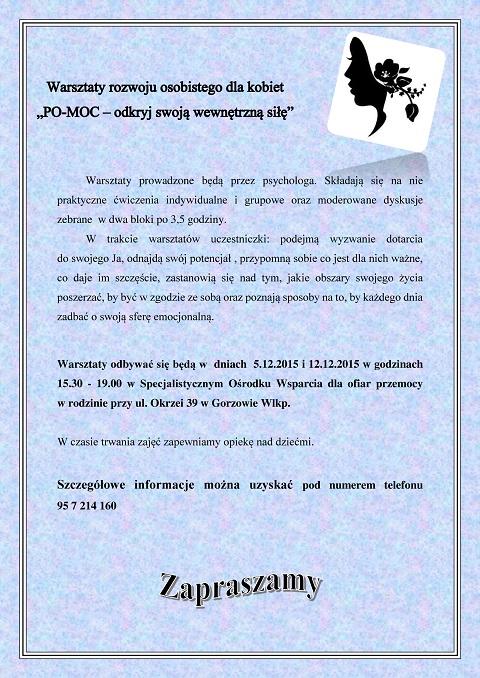 Warsztaty rozwoju osobistego dla kobiet
„PO-MOC – odkryj swoją wewnętrzną siłę”

Warsztaty prowadzone będą przez psychologa. Składają się na nie praktyczne ćwiczenia indywidualne i grupowe oraz moderowane dyskusje zebrane w dwa bloki po 3,5 godziny.

W trakcie warsztatów uczestniczki: podejmą wyzwanie dotarcia do swojego Ja, odnajdą swój potencjał , przypomną sobie co jest dla nich ważne, co daje im szczęście, zastanowią się nad tym, jakie obszary swojego życia poszerzać, by być w zgodzie ze sobą oraz poznają sposoby na to, by każdego dnia zadbać o swoją sferę emocjonalną.

Warsztaty odbywać się będą w dniach 5.12.2015 i 12.12.2015 w godzinach 15.30 - 19.00 w Specjalistycznym Ośrodku Wsparcia dla ofiar przemocy w rodzinie przy ul. Okrzei 39 w Gorzowie Wlkp.

W czasie trwania zajęć zapewniamy opiekę nad dziećmi.

Szczegółowe informacje można uzyskać pod numerem telefonu 95 7 214 160

Zapraszamy